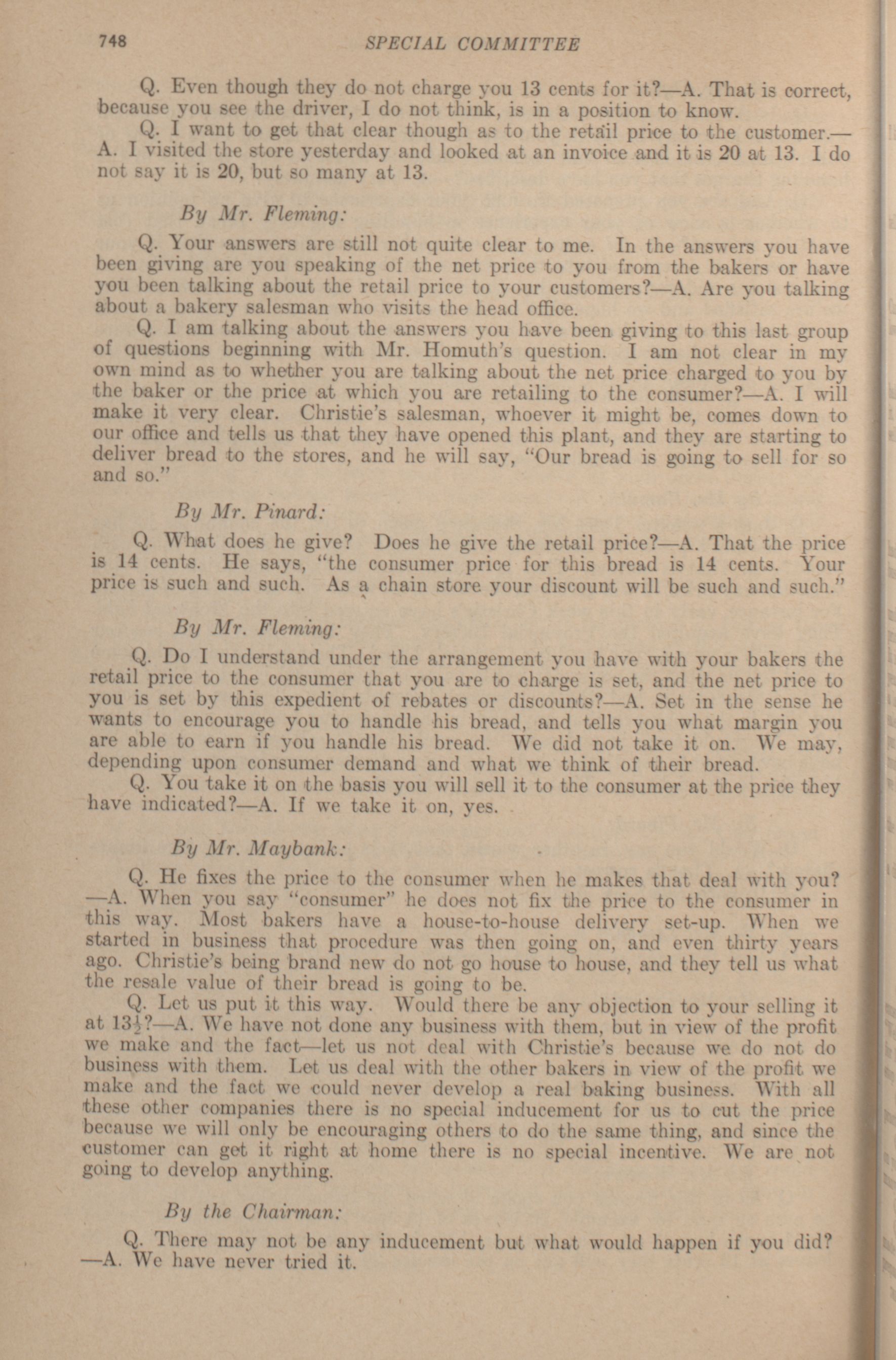 748 SPECIAL COMMITTEE

Q. Even though they do not charge you 13 cents for it?—A. That is correct, because you see the driver, I do not think, is in a position to know.

Q. I want to get that clear though as to the retail price to the customer.—A. I visited the store yesterday and looked at an invoice and it is 20 at 13. I do not say it is 20, but so many at 13.

By Mr. Fleming:

Q. Your answers are still not quite clear to me. In the answers you have been giving are you speaking of the net price to you from the bakers or have you been talking about the retail price to your customers?—A. Are you talking about a bakery salesman who visits the head office.

Q. I am talking about the answers you have been giving to this last group of questions beginning with Mr. Homuth's question. I am not clear in my own mind as to whether you are talking about the net price charged to you by the baker or the price at which you are retailing to the consumer?—A. I will make it very clear. Christie's salesman, whoever it might be, comes down to our office and tells us that they have opened this plant, and they are starting to deliver bread to the stores, and he will say, "Our bread is going to sell for so and so."

By Mr. Pinard:

Q. What does he give? Does he give the retail price?—A. That the price is 14 cents. He says, "the consumer price for this bread is 14 cents. Your price is such and such. As a chain store your discount will be such and such."

By Mr. Fleming:

Q. Do I understand under the arrangement you have with your bakers the retail price to the consumer that you are to charge is set, and the net price to you is set by this expedient of rebates or discounts?—A. Set in the sense he wants to encourage you to handle his bread, and tells you what margin you are able to earn if you handle his bread. We did not take it on. We may, depending upon consumer demand and what we think of their bread.

Q. You take it on the basis you will sell it to the consumer at the price they have indicated?—A. If we take it on, yes.

By Mr. Maybank:

Q. He fixes the price to the consumer when he makes that deal with you?—A. When you say "consumer" he does not fix the price to the consumer in this way. Most bakers have a house-to-house delivery set-up. When we started in business that procedure was then going on, and even thirty years ago. Christie's being brand new do not go house to house, and they tell us what the resale value of their bread is going to be.

Q. Let us put it this way. Would there be any objection to your selling it at $13\frac{1}{2}$?—A. We have not done any business with them, but in view of the profit we make and the fact—let us not deal with Christie's because we do not do business with them. Let us deal with the other bakers in view of the profit we make and the fact we could never develop a real baking business. With all these other companies there is no special inducement for us to cut the price because we will only be encouraging others to do the same thing, and since the customer can get it right at home there is no special incentive. We are not going to develop anything.

By the Chairman:

Q. There may not be any inducement but what would happen if you did?—A. We have never tried it.